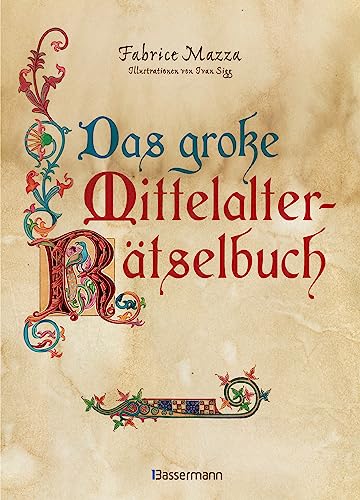 Fabrice Mazza
Illustrationen von Ivan Sigg

Das große Mittelalter-Rätselbuch

Bassermann